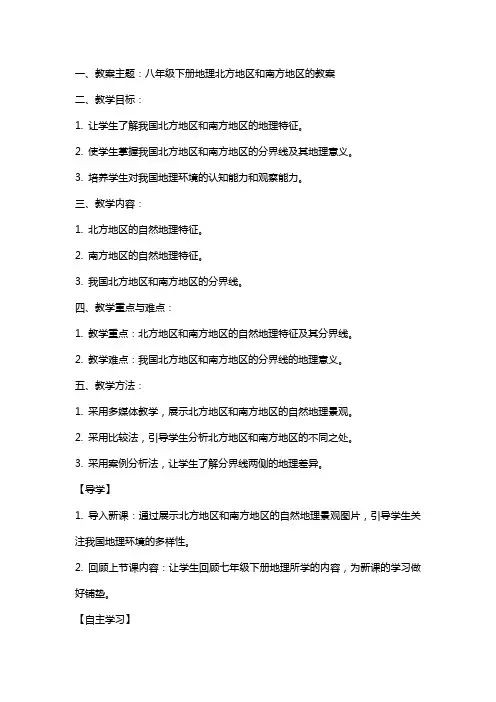 一、教案主题：八年级下册地理北方地区和南方地区的教案

二、教学目标：

1. 让学生了解我国北方地区和南方地区的地理特征。

2. 使学生掌握我国北方地区和南方地区的分界线及其地理意义。

3. 培养学生对我国地理环境的认知能力和观察能力。

三、教学内容：

1. 北方地区的自然地理特征。

2. 南方地区的自然地理特征。

3. 我国北方地区和南方地区的分界线。

四、教学重点与难点：

1. 教学重点：北方地区和南方地区的自然地理特征及其分界线。

2. 教学难点：我国北方地区和南方地区的分界线的地理意义。

五、教学方法：

1. 采用多媒体教学，展示北方地区和南方地区的自然地理景观。

2. 采用比较法，引导学生分析北方地区和南方地区的不同之处。

3. 采用案例分析法，让学生了解分界线两侧的地理差异。

【导学】

1. 导入新课：通过展示北方地区和南方地区的自然地理景观图片，引导学生关注我国地理环境的多样性。

2. 回顾上节课内容：让学生回顾七年级下册地理所学的内容，为新课的学习做好铺垫。

【自主学习】